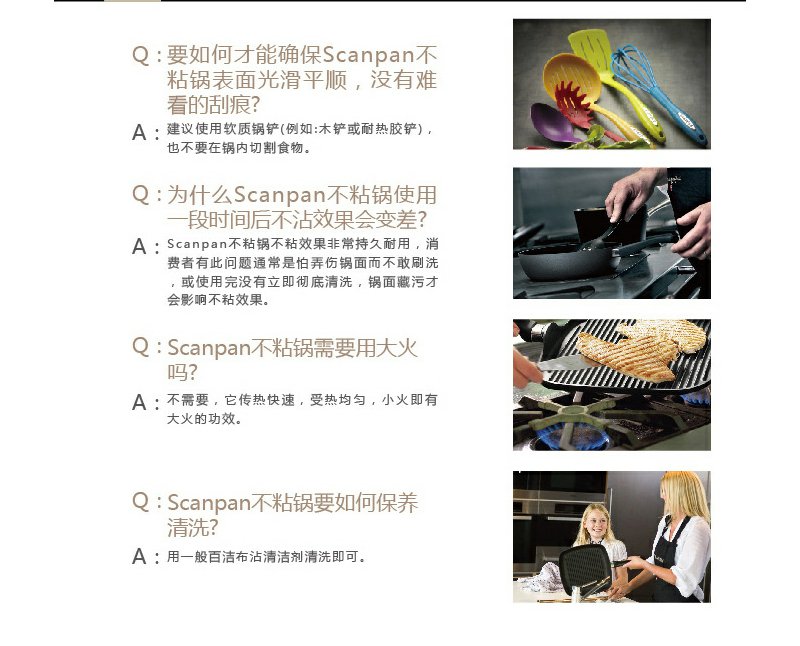 Q：要如何才能确保Scanpan不粘锅表面光滑平顺，没有难看的刮痕?

A：建议使用软质锅铲(例如:木铲或耐热胶铲)，也不要在锅内切割食物。

Q：为什么Scanpan不粘锅使用一段时间后不沾效果会变差?

A：Scanpan不粘锅不粘效果非常持久耐用，消费者有此问题通常是怕弄伤锅面而不敢刷洗，或使用完没有立即彻底清洗，锅面藏污才会影响不粘效果。

Q：Scanpan不粘锅需要用大火吗?

A：不需要，它传热快速，受热均匀，小火即有大火的功效。

Q：Scanpan不粘锅要如何保养清洗?

A：用一般百洁布沾清洁剂清洗即可。